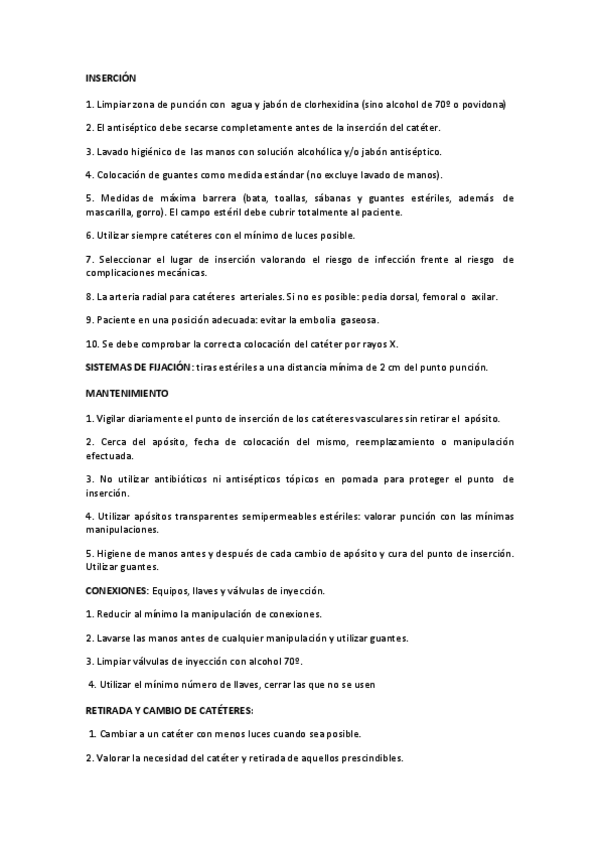 INSERCIÓN

1. Limpiar zona de punción con agua y jabón de clorhexidina (sino alcohol de 70º o povidona)

2. El antiséptico debe secarse completamente antes de la inserción del catéter.

3. Lavado higiénico de las manos con solución alcohólica y/o jabón antiséptico.

4. Colocación de guantes como medida estándar (no excluye lavado de manos).

5. Medidas de máxima barrera (bata, toallas, sábanas y guantes estériles, además de mascarilla, gorro). El campo estéril debe cubrir totalmente al paciente.

6. Utilizar siempre catéteres con el mínimo de luces posible.

7. Seleccionar el lugar de inserción valorando el riesgo de infección frente al riesgo de complicaciones mecánicas.

8. La arteria radial para catéteres arteriales. Si no es posible: pedia dorsal, femoral o axilar.

9. Paciente en una posición adecuada: evitar la embolia gaseosa.

10. Se debe comprobar la correcta colocación del catéter por rayos X.

SISTEMAS DE FIJACIÓN: tiras estériles a una distancia mínima de 2 cm del punto punción.

MANTENIMIENTO

1. Vigilar diariamente el punto de inserción de los catéteres vasculares sin retirar el apósito.

2. Cerca del apósito, fecha de colocación del mismo, reemplazamiento o manipulación efectuada.

3. No utilizar antibióticos ni antisépticos tópicos en pomada para proteger el punto de inserción.

4. Utilizar apósitos transparentes semipermeables estériles: valorar punción con las mínimas manipulaciones.

5. Higiene de manos antes y después de cada cambio de apósito y cura del punto de inserción. Utilizar guantes.

CONEXIONES: Equipos, llaves y válvulas de inyección.

1. Reducir al mínimo la manipulación de conexiones.

2. Lavarse las manos antes de cualquier manipulación y utilizar guantes.

3. Limpiar válvulas de inyección con alcohol 70º.

4. Utilizar el mínimo número de llaves, cerrar las que no se usen

RETIRADA Y CAMBIO DE CATÉTERES:

1. Cambiar a un catéter con menos luces cuando sea posible.

2. Valorar la necesidad del catéter y retirada de aquellos prescindibles.